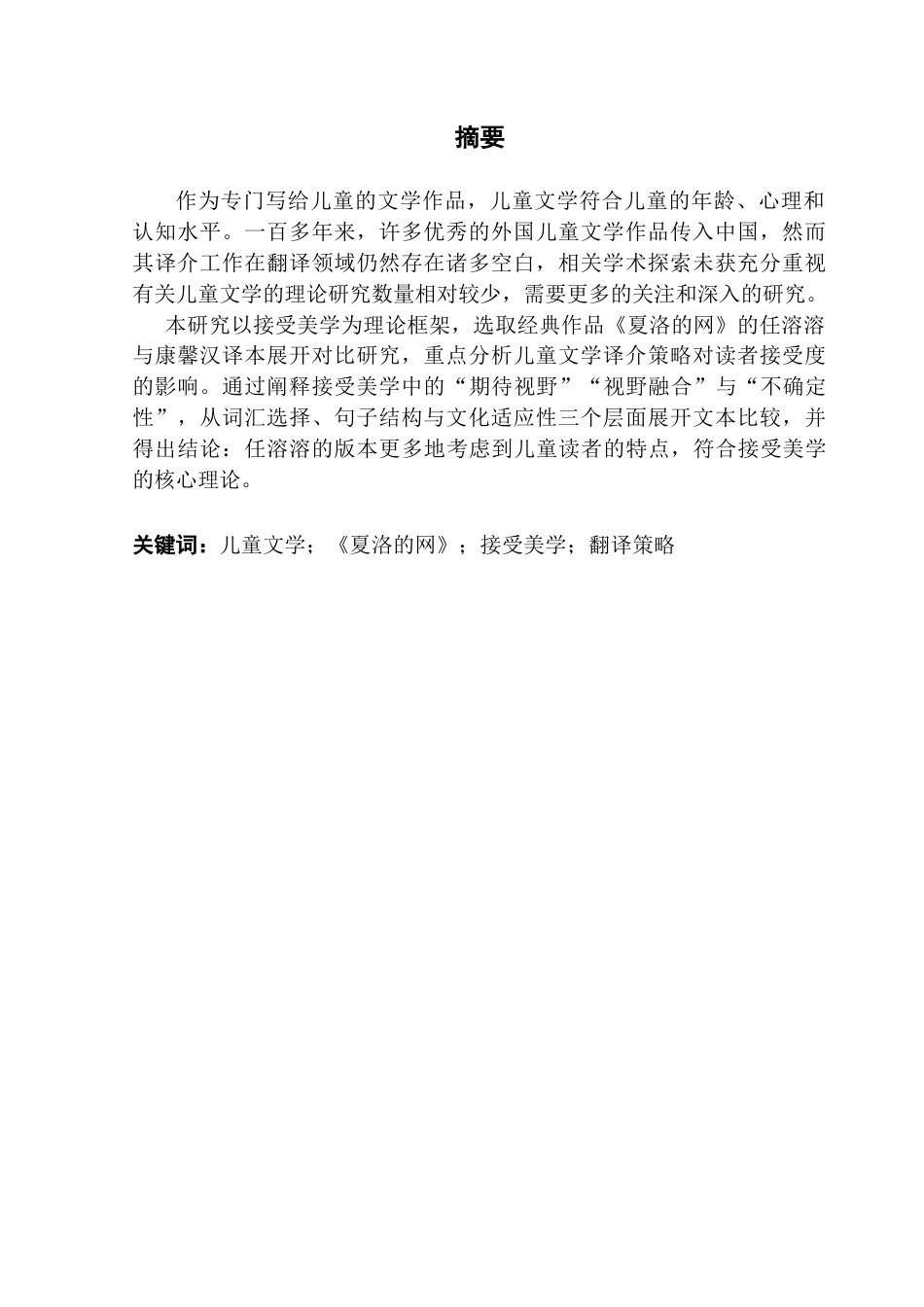 摘要

作为专门写给儿童的文学作品，儿童文学符合儿童的年龄、心理和认知水平。一百多年来，许多优秀的外国儿童文学作品传入中国，然而其译介工作在翻译领域仍然存在诸多空白，相关学术探索未获充分重视有关儿童文学的理论研究数量相对较少，需要更多的关注和深入的研究。

本研究以接受美学为理论框架，选取经典作品《夏洛的网》的任溶溶与康馨汉译本展开对比研究，重点分析儿童文学译介策略对读者接受度的影响。通过阐释接受美学中的“期待视野”“视野融合”与“不确定性”，从词汇选择、句子结构与文化适应性三个层面展开文本比较，并得出结论：任溶溶的版本更多地考虑到儿童读者的特点，符合接受美学的核心理论。

关键词：儿童文学；《夏洛的网》；接受美学；翻译策略